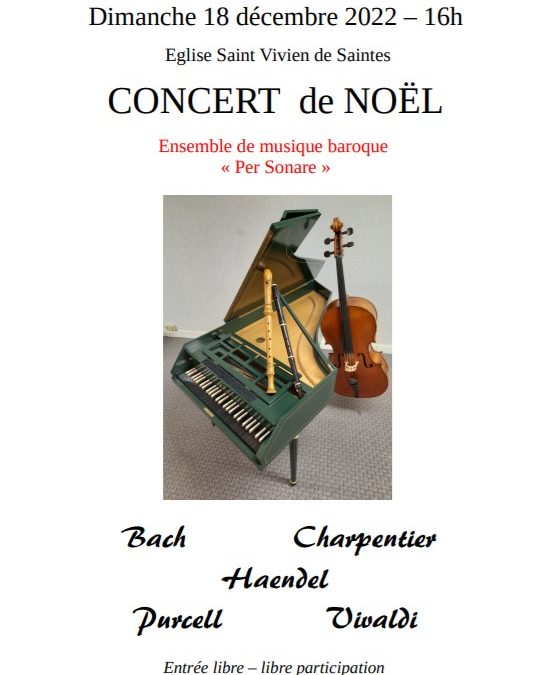 Dimanche 18 décembre 2022 – 16h

Eglise Saint Vivien de Saintes

CONCERT de NOËL

Ensemble de musique baroque
« Per Sonare »

Bach Charpentier
Haendel
Purcell Vivaldi

Entrée libre – libre participation